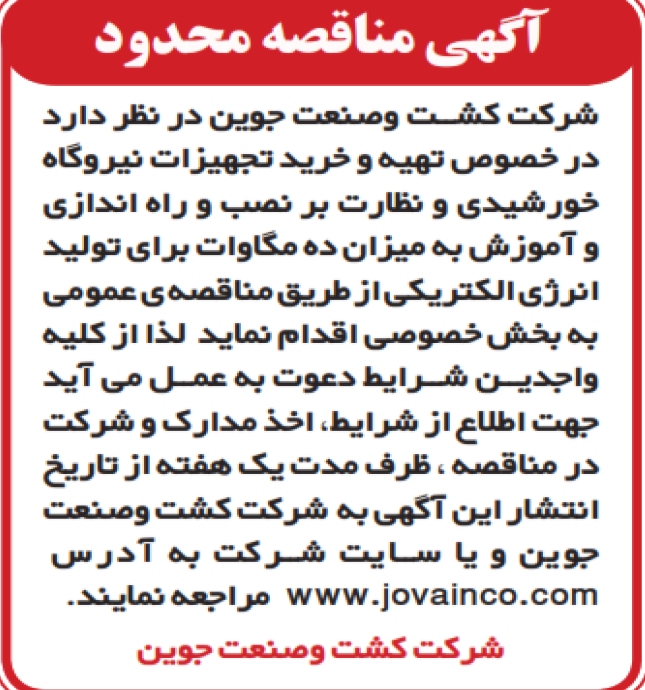 آگهی مناقصه محدود

شرکت کشت وصنعت جوین در نظر دارد در خصوص تهیه و خرید تجهیزات نیروگاه خورشیدی و نظارت بر نصب و راه اندازی و آموزش به میزان ده مگاوات برای تولید انرژی الکتریکی از طریق مناقصه‌ی عمومی به بخش خصوصی اقدام نماید لذا از کلیه واجدین شرایط دعوت به عمل می آید جهت اطلاع از شرایط، اخذ مدارک و شرکت در مناقصه ، ظرف مدت یک هفته از تاریخ انتشار این آگهی به شرکت کشت وصنعت جوین و یا سایت شرکت به آدرس www.jovainco.com مراجعه نمایند.

شرکت کشت وصنعت جوین